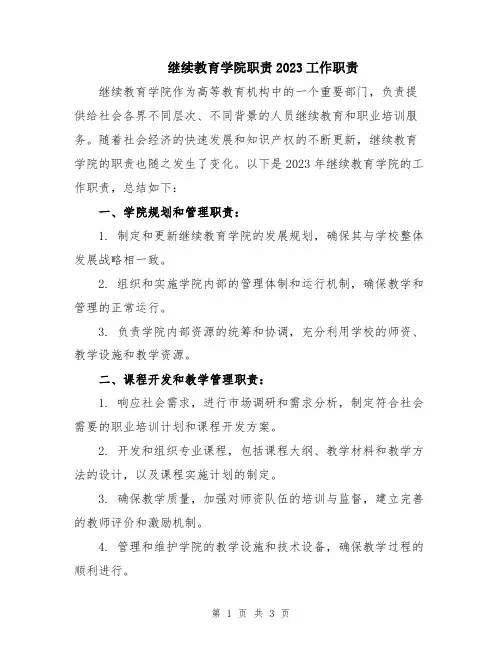 继续教育学院职责2023工作职责

继续教育学院作为高等教育机构中的一个重要部门，负责提供给社会各界不同层次、不同背景的人员继续教育和职业培训服务。随着社会经济的快速发展和知识产权的不断更新，继续教育学院的职责也随之发生了变化。以下是2023年继续教育学院的工作职责，总结如下：

一、学院规划和管理职责：

1. 制定和更新继续教育学院的发展规划，确保其与学校整体发展战略相一致。

2. 组织和实施学院内部的管理体制和运行机制，确保教学和管理的正常运行。

3. 负责学院内部资源的统筹和协调，充分利用学校的师资、教学设施和教学资源。

二、课程开发和教学管理职责：

1. 响应社会需求，进行市场调研和需求分析，制定符合社会需要的职业培训计划和课程开发方案。

2. 开发和组织专业课程，包括课程大纲、教学材料和教学方法的设计，以及课程实施计划的制定。

3. 确保教学质量，加强对师资队伍的培训与监督，建立完善的教师评价和激励机制。

4. 管理和维护学院的教学设施和技术设备，确保教学过程的顺利进行。

第 1 页 共 3 页